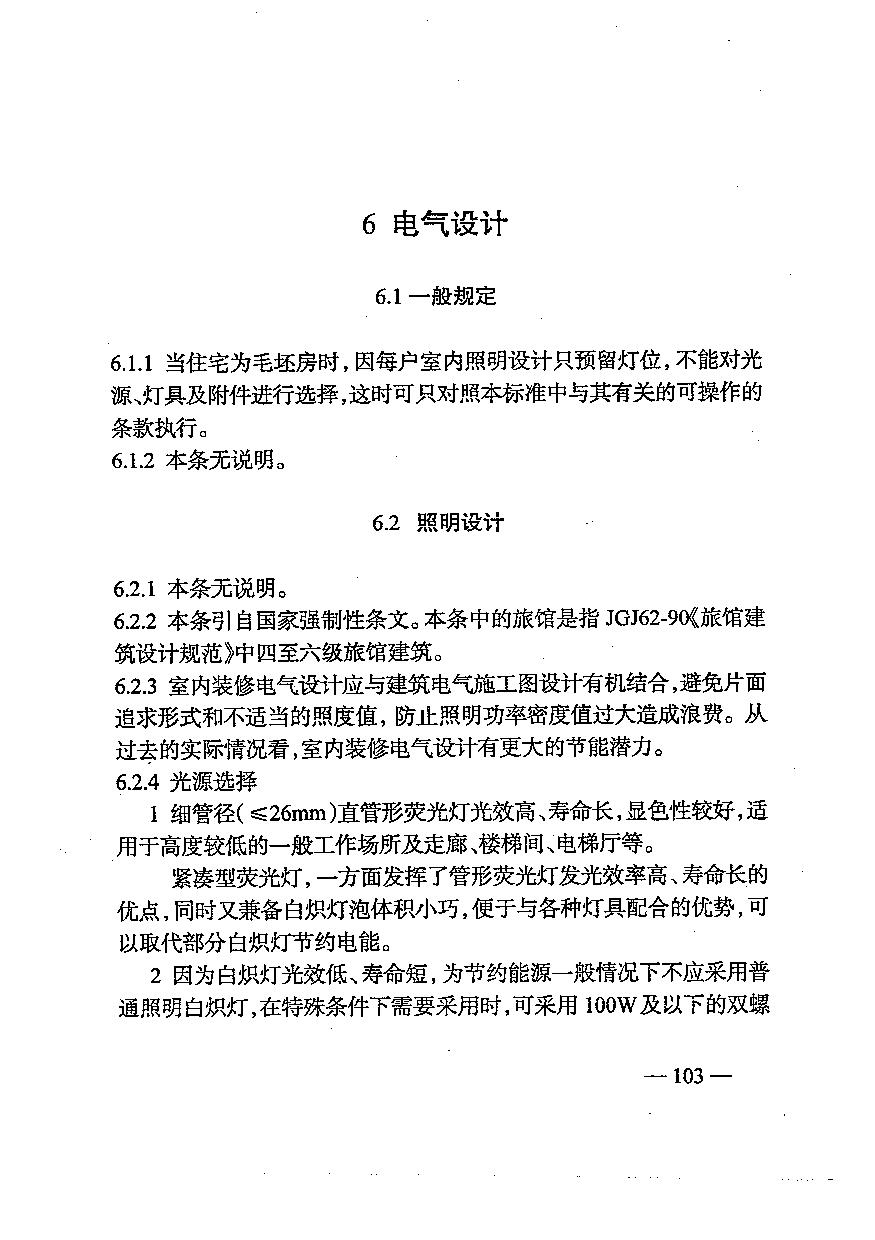 6 电气设计

6.1 一般规定

6.1.1 当住宅为毛坯房时，因每户室内照明设计只预留灯位，不能对光源、灯具及附件进行选择，这时可只对照本标准中与其有关的可操作的条款执行。
6.1.2 本条无说明。

6.2 照明设计

6.2.1 本条无说明。
6.2.2 本条引自国家强制性条文。本条中的旅馆是指 JGJ62-90《旅馆建筑设计规范》中四至六级旅馆建筑。
6.2.3 室内装修电气设计应与建筑电气施工图设计有机结合，避免片面追求形式和不适当的照度值，防止照明功率密度值过大造成浪费。从过去的实际情况看，室内装修电气设计有更大的节能潜力。
6.2.4 光源选择

1 细管径（$\leq$26mm）直管形荧光灯光效高、寿命长，显色性较好，适用于高度较低的一般工作场所及走廊、楼梯间、电梯厅等。

紧凑型荧光灯，一方面发挥了管形荧光灯发光效率高、寿命长的优点，同时又兼备白炽灯泡体积小巧，便于与各种灯具配合的优势，可以取代部分白炽灯节约电能。

2 因为白炽灯光效低、寿命短，为节约能源一般情况下不应采用普通照明白炽灯，在特殊条件下需要采用时，可采用 100W 及以下的双螺

— 103 —